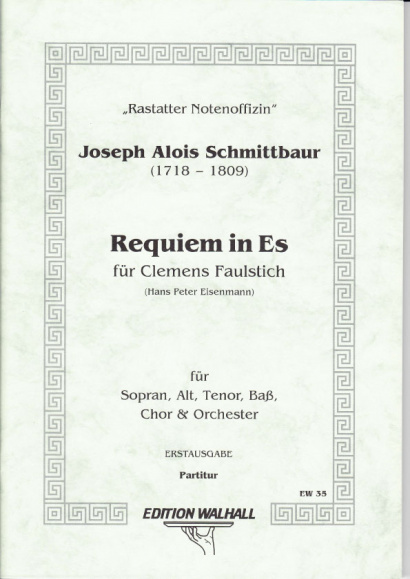 „Rastatter Notenoffizin“

Joseph Alois Schmittbaur
(1718 – 1809)

Requiem in Es
für Clemens Faulstich
(Hans Peter Eisenmann)

für
Sopran, Alt, Tenor, Baß,
Chor & Orchester

ERSTAUSGABE
Partitur

EW 35

EDITION WALHALL